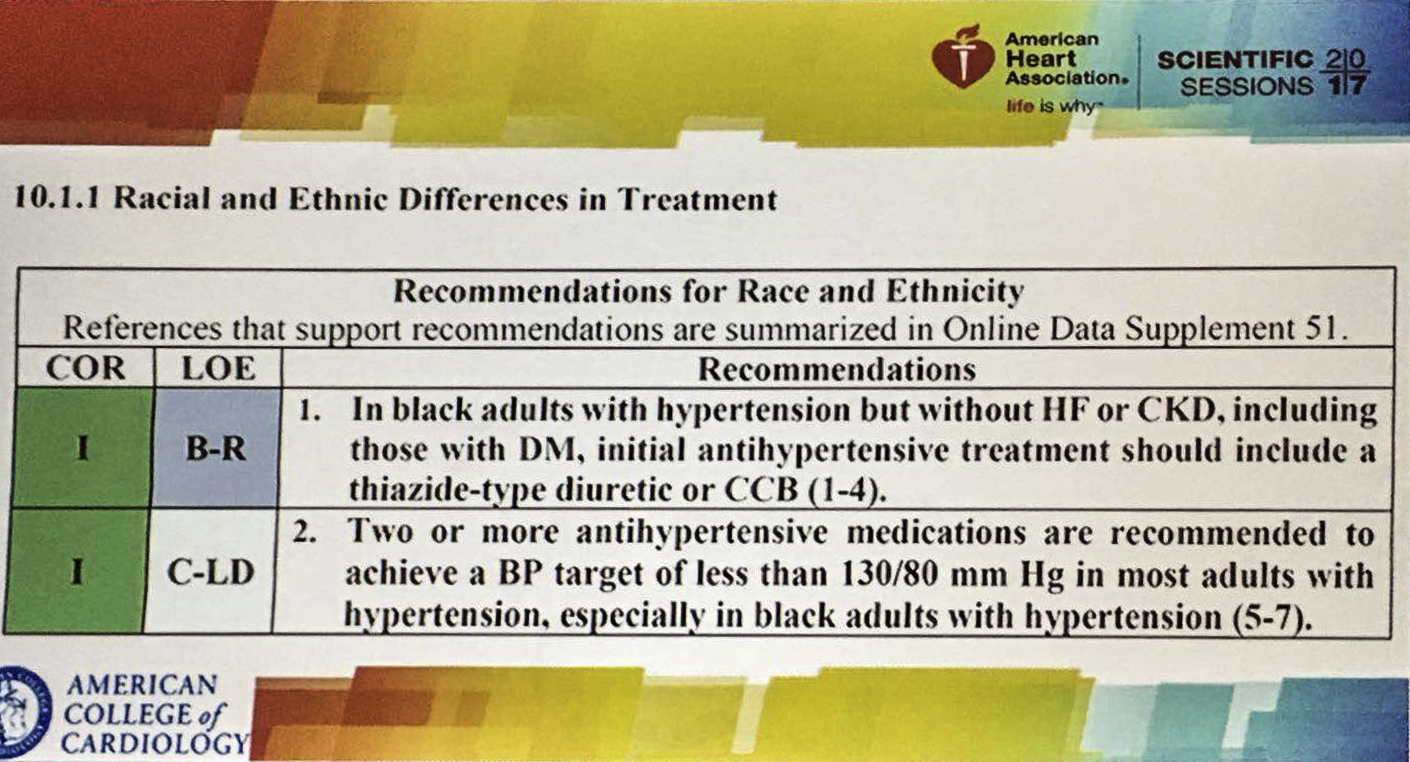 American Heart Association. life is why

SCIENTIFIC SESSIONS 2017

10.1.1 Racial and Ethnic Differences in Treatment

Recommendations for Race and Ethnicity
References that support recommendations are summarized in Online Data Supplement 51.

| COR | LOE | Recommendations |
|---|---|---|
| I | B-R | 1. In black adults with hypertension but without HF or CKD, including those with DM, initial antihypertensive treatment should include a thiazide-type diuretic or CCB (1-4). |
| I | C-LD | 2. Two or more antihypertensive medications are recommended to achieve a BP target of less than 130/80 mm Hg in most adults with hypertension, especially in black adults with hypertension (5-7). |

AMERICAN COLLEGE of CARDIOLOGY